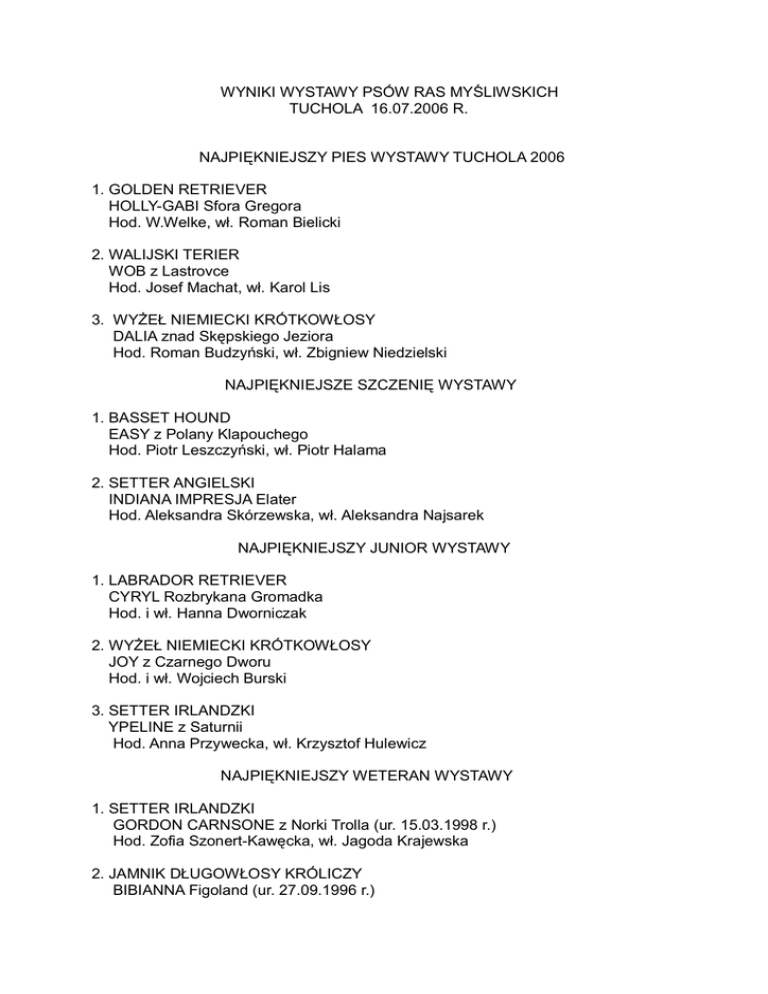 WYNIKI WYSTAWY PSÓW RAS MYŚLIWSKICH
TUCHOLA 16.07.2006 R.

NAJPIĘKNIEJSZY PIES WYSTAWY TUCHOLA 2006

1. GOLDEN RETRIEVER
HOLLY-GABI Sfora Gregora
Hod. W.Welke, wł. Roman Bielicki

2. WALIJSKI TERIER
WOB z Lastrovce
Hod. Josef Machat, wł. Karol Lis

3. WYŻEŁ NIEMIECKI KRÓTKOWŁOSY
DALIA znad Skępskiego Jeziora
Hod. Roman Budzyński, wł. Zbigniew Niedzielski

NAJPIĘKNIEJSZE SZCZENIĘ WYSTAWY

1. BASSET HOUND
EASY z Polany Klapouchego
Hod. Piotr Leszczyński, wł. Piotr Halama

2. SETTER ANGIELSKI
INDIANA IMPRESJA Elater
Hod. Aleksandra Skórzewska, wł. Aleksandra Najsarek

NAJPIĘKNIEJSZY JUNIOR WYSTAWY

1. LABRADOR RETRIEVER
CYRYL Rozbrykana Gromadka
Hod. i wł. Hanna Dworniczak

2. WYŻEŁ NIEMIECKI KRÓTKOWŁOSY
JOY z Czarnego Dworu
Hod. i wł. Wojciech Burski

3. SETTER IRLANDZKI
YPELINE z Saturnii
Hod. Anna Przywecka, wł. Krzysztof Hulewicz

NAJPIĘKNIEJSZY WETERAN WYSTAWY

1. SETTER IRLANDZKI
GORDON CARNSONE z Norki Trolla (ur. 15.03.1998 r.)
Hod. Zofia Szonert-Kawęcka, wł. Jagoda Krajewska

2. JAMNIK DŁUGOWŁOSY KRÓLICZY
BIBIANNA Figoland (ur. 27.09.1996 r.)